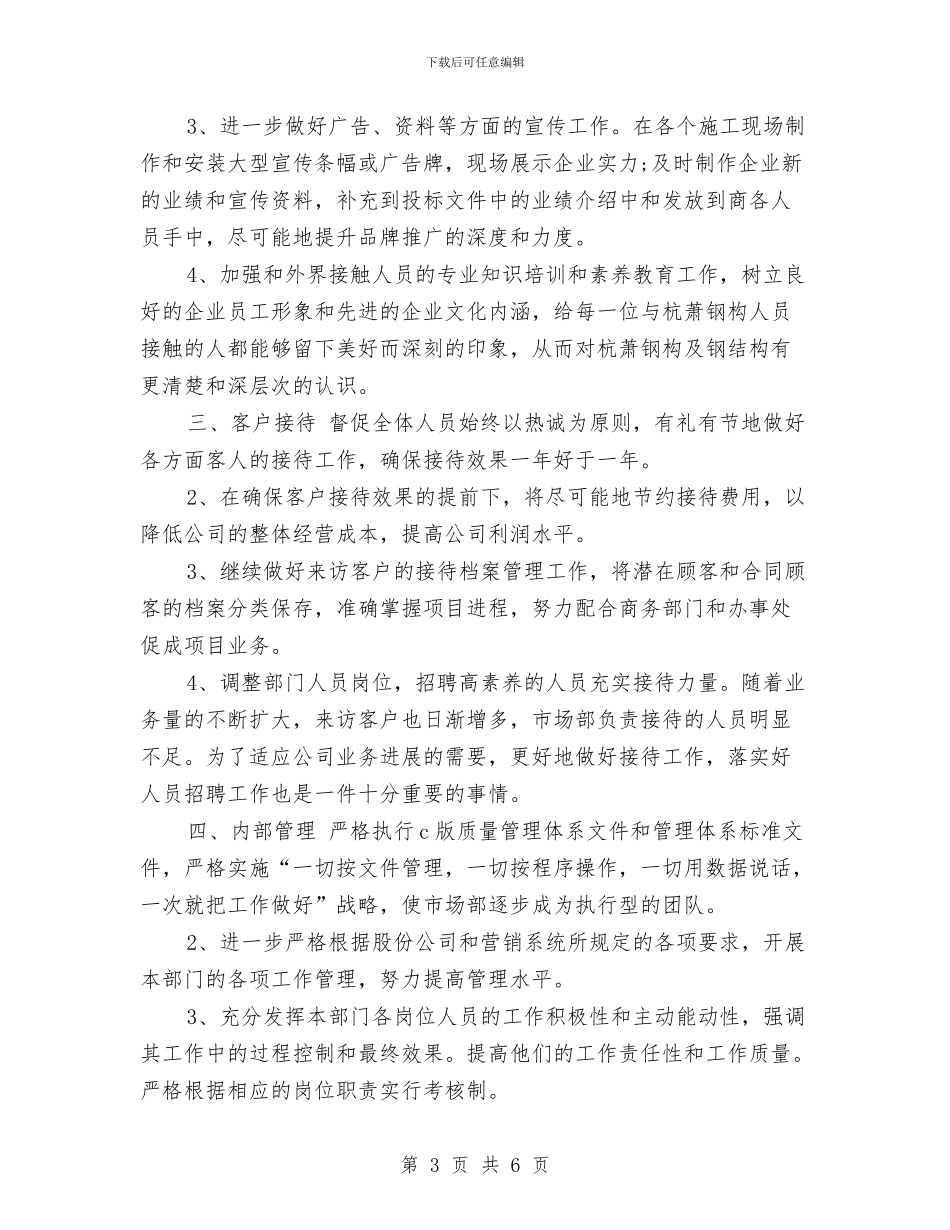 下载后可任意编辑

3、进一步做好广告、资料等方面的宣传工作。在各个施工现场制作和安装大型宣传条幅或广告牌，现场展示企业实力;及时制作企业新的业绩和宣传资料，补充到投标文件中的业绩介绍中和发放到商各人员手中，尽可能地提升品牌推广的深度和力度。

4、加强和外界接触人员的专业知识培训和素养教育工作，树立良好的企业员工形象和先进的企业文化内涵，给每一位与杭萧钢构人员接触的人都能够留下美好而深刻的印象，从而对杭萧钢构及钢结构有更清楚和深层次的认识。

三、客户接待 督促全体人员始终以热诚为原则，有礼有节地做好各方面客人的接待工作，确保接待效果一年好于一年。

2、在确保客户接待效果的提前下，将尽可能地节约接待费用，以降低公司的整体经营成本，提高公司利润水平。

3、继续做好来访客户的接待档案管理工作，将潜在顾客和合同顾客的档案分类保存，准确掌握项目进程，努力配合商务部门和办事处促成项目业务。

4、调整部门人员岗位，招聘高素养的人员充实接待力量。随着业务量的不断扩大，来访客户也日渐增多，市场部负责接待的人员明显不足。为了适应公司业务进展的需要，更好地做好接待工作，落实好人员招聘工作也是一件十分重要的事情。

四、内部管理 严格执行c版质量管理体系文件和管理体系标准文件，严格实施“一切按文件管理，一切按程序操作，一切用数据说话，一次就把工作做好”战略，使市场部逐步成为执行型的团队。

2、进一步严格根据股份公司和营销系统所规定的各项要求，开展本部门的各项工作管理，努力提高管理水平。

3、充分发挥本部门各岗位人员的工作积极性和主动能动性，强调其工作中的过程控制和最终效果。提高他们的工作责任性和工作质量。严格根据相应的岗位职责实行考核制。

第 3 页 共 6 页